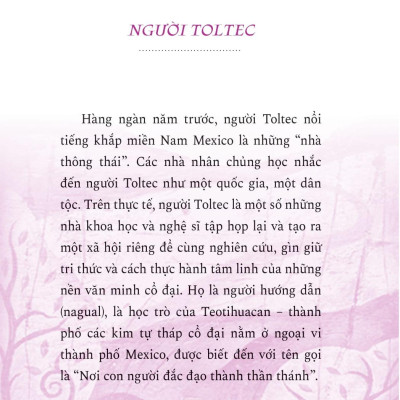 NGƯỜI TOLTEC

Hàng ngàn năm trước, người Toltec nổi tiếng khắp miền Nam Mexico là những “nhà thông thái”. Các nhà nhân chủng học nhắc đến người Toltec như một quốc gia, một dân tộc. Trên thực tế, người Toltec là một số những nhà khoa học và nghệ sĩ tập hợp lại và tạo ra một xã hội riêng để cùng nghiên cứu, gìn giữ tri thức và cách thực hành tâm linh của những nền văn minh cổ đại. Họ là người hướng dẫn (nagual), là học trò của Teotihuacan – thành phố các kim tự tháp cổ đại nằm ở ngoại vi thành phố Mexico, được biết đến với tên gọi là “Nơi con người đắc đạo thành thần thánh”.